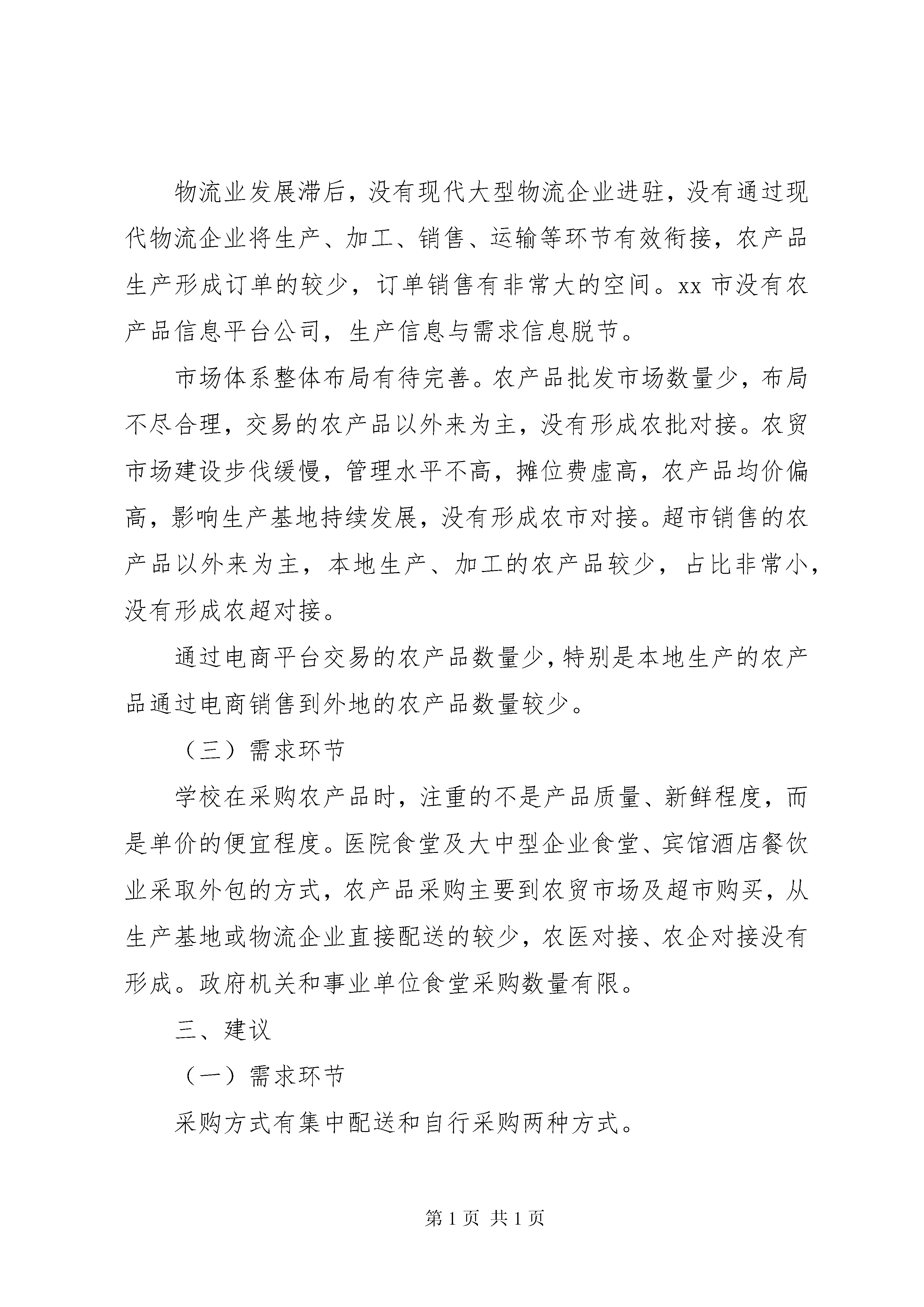 物流业发展滞后，没有现代大型物流企业进驻，没有通过现代物流企业将生产、加工、销售、运输等环节有效衔接，农产品生产形成订单的较少，订单销售有非常大的空间。xx 市没有农产品信息平台公司，生产信息与需求信息脱节。

市场体系整体布局有待完善。农产品批发市场数量少，布局不尽合理，交易的农产品以外来为主，没有形成农批对接。农贸市场建设步伐缓慢，管理水平不高，摊位费虚高，农产品均价偏高，影响生产基地持续发展，没有形成农市对接。超市销售的农产品以外来为主，本地生产、加工的农产品较少，占比非常小，没有形成农超对接。

通过电商平台交易的农产品数量少，特别是本地生产的农产品通过电商销售到外地的农产品数量较少。

（三）需求环节

学校在采购农产品时，注重的不是产品质量、新鲜程度，而是单价的便宜程度。医院食堂及大中型企业食堂、宾馆酒店餐饮业采取外包的方式，农产品采购主要到农贸市场及超市购买，从生产基地或物流企业直接配送的较少，农医对接、农企对接没有形成。政府机关和事业单位食堂采购数量有限。

三、建议

（一）需求环节

采购方式有集中配送和自行采购两种方式。

第 1 页 共 1 页